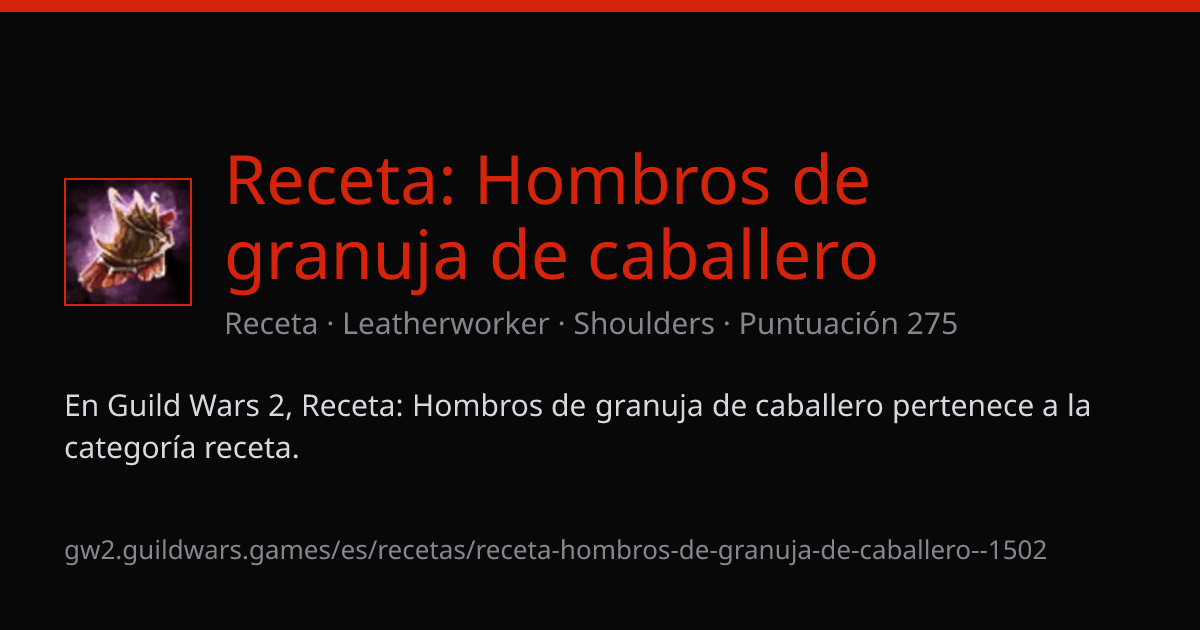 Receta: Hombros de granuja de caballero

Receta · Leatherworker · Shoulders · Puntuación 275

En Guild Wars 2, Receta: Hombros de granuja de caballero pertenece a la categoría receta.

gw2.guildwars.games/es/recetas/receta-hombros-de-granuja-de-caballero--1502